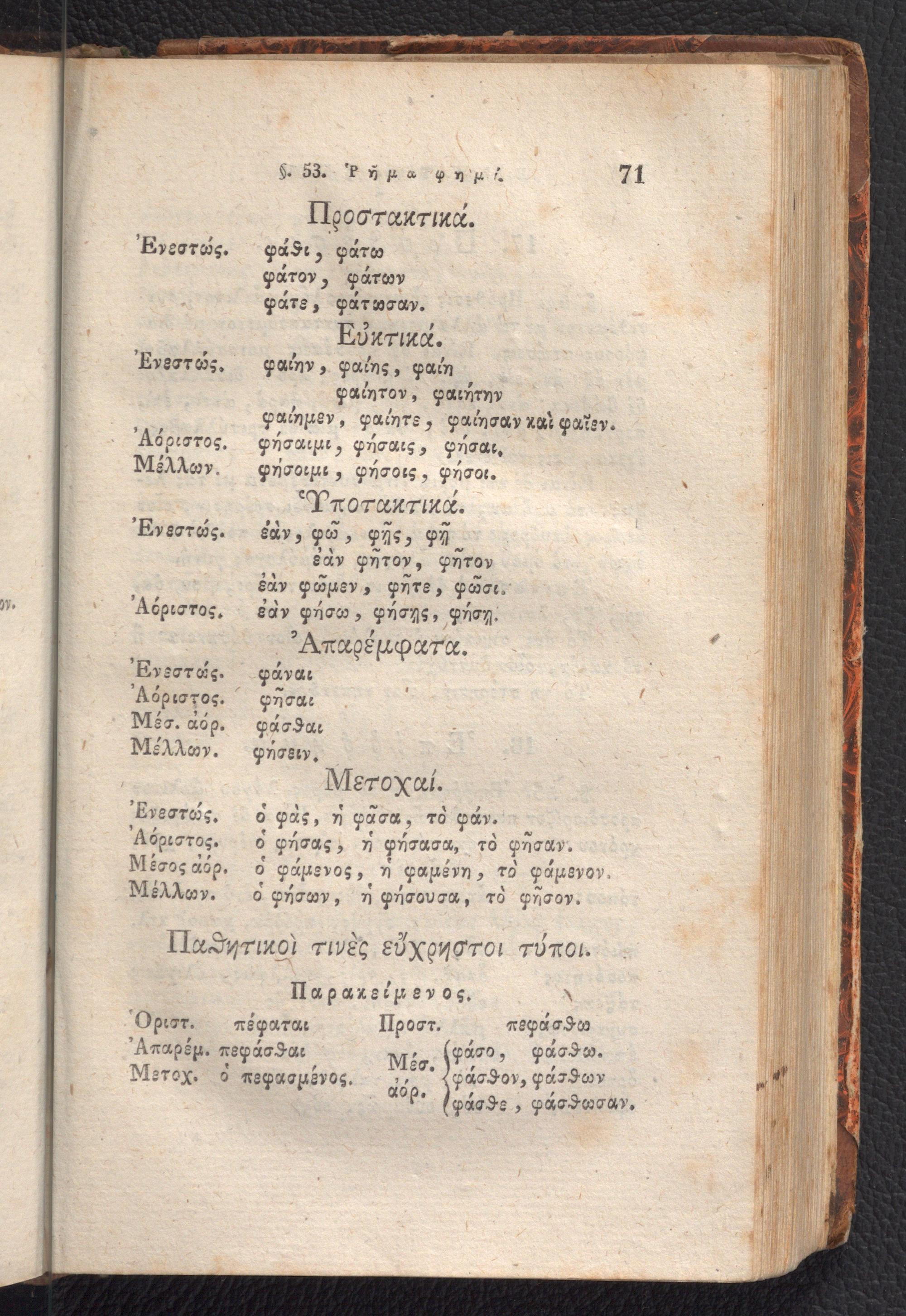 §. 53. Ῥῆμα φημί. 71

Προστακτικά.

Ἐνεστώς. φάθι, φάτω
φάτον, φάτων
φάτε, φάτωσαν.

Εὐκτικά.

Ἐνεστώς. φαίην, φαίης, φαίη
φαίητον, φαιήτην
φαίημεν, φαίητε, φαίησαν καὶ φαῖεν.
Ἀόριστος. φήσαιμι, φήσαις, φήσαι.
Μέλλων. φήσοιμι, φήσοις, φήσοι.

Ὑποτακτικά.

Ἐνεστώς. ἐὰν, φῶ, φῇς, φῇ
ἐὰν φῆτον, φῆτον
ἐὰν φῶμεν, φῆτε, φῶσι.
Ἀόριστος. ἐὰν φήσω, φήσῃς, φήσῃ.

Ἀπαρέμφατα.

Ἐνεστώς. φάναι
Ἀόριστος. φῆσαι
Μέσ. ἀόρ. φάσθαι
Μέλλων. φήσειν.

Μετοχαί.

Ἐνεστώς. ὁ φὰς, ἡ φᾶσα, τὸ φάν.
Ἀόριστος. ὁ φήσας, ἡ φήσασα, τὸ φῆσαν.
Μέσος ἀόρ. ὁ φάμενος, ἡ φαμένη, τὸ φάμενον.
Μέλλων. ὁ φήσων, ἡ φήσουσα, τὸ φῆσον.

Παθητικοὶ τινὲς εὔχρηστοι τύποι.

Παρακείμενος.

Ὁριστ. πέφαται
Ἀπαρέμ. πεφάσθαι
Μετοχ. ὁ πεφασμένος.

Προστ. πεφάσθω
Μέσ. ἀόρ. φάσο, φάσθω.
φάσθον, φάσθων
φάσθε, φάσθωσαν.